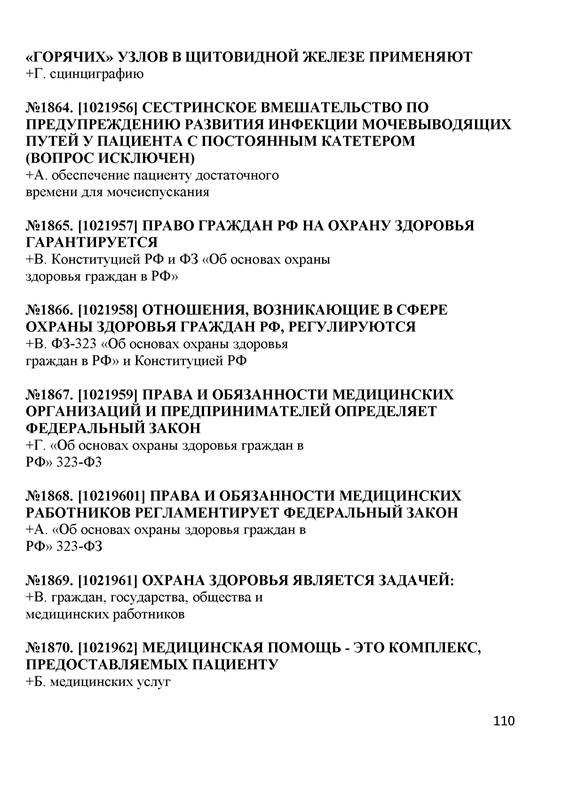 «ГОРЯЧИХ» УЗЛОВ В ЩИТОВИДНОЙ ЖЕЛЕЗЕ ПРИМЕНЯЮТ
+Г. сцинциграфию

№1864. [1021956] СЕСТРИНСКОЕ ВМЕШАТЕЛЬСТВО ПО ПРЕДУПРЕЖДЕНИЮ РАЗВИТИЯ ИНФЕКЦИИ МОЧЕВЫВОДЯЩИХ ПУТЕЙ У ПАЦИЕНТА С ПОСТОЯННЫМ КАТЕТЕРОМ (ВОПРОС ИСКЛЮЧЕН)
+А. обеспечение пациенту достаточного времени для мочеиспускания

№1865. [1021957] ПРАВО ГРАЖДАН РФ НА ОХРАНУ ЗДОРОВЬЯ ГАРАНТИРУЕТСЯ
+В. Конституцией РФ и ФЗ «Об основах охраны здоровья граждан в РФ»

№1866. [1021958] ОТНОШЕНИЯ, ВОЗНИКАЮЩИЕ В СФЕРЕ ОХРАНЫ ЗДОРОВЬЯ ГРАЖДАН РФ, РЕГУЛИРУЮТСЯ
+В. ФЗ-323 «Об основах охраны здоровья граждан в РФ» и Конституцией РФ

№1867. [1021959] ПРАВА И ОБЯЗАННОСТИ МЕДИЦИНСКИХ ОРГАНИЗАЦИЙ И ПРЕДПРИНИМАТЕЛЕЙ ОПРЕДЕЛЯЕТ ФЕДЕРАЛЬНЫЙ ЗАКОН
+Г. «Об основах охраны здоровья граждан в РФ» 323-ФЗ

№1868. [10219601] ПРАВА И ОБЯЗАННОСТИ МЕДИЦИНСКИХ РАБОТНИКОВ РЕГЛАМЕНТИРУЕТ ФЕДЕРАЛЬНЫЙ ЗАКОН
+А. «Об основах охраны здоровья граждан в РФ» 323-ФЗ

№1869. [1021961] ОХРАНА ЗДОРОВЬЯ ЯВЛЯЕТСЯ ЗАДАЧЕЙ:
+В. граждан, государства, общества и медицинских работников

№1870. [1021962] МЕДИЦИНСКАЯ ПОМОЩЬ - ЭТО КОМПЛЕКС, ПРЕДОСТАВЛЯЕМЫХ ПАЦИЕНТУ
+Б. медицинских услуг

110